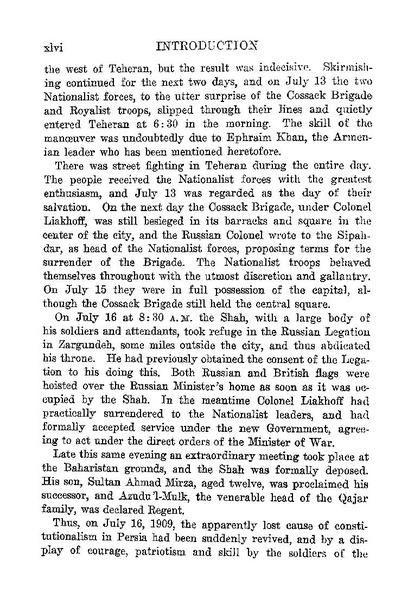 xlvi INTRODUCTION

the west of Teheran, but the result was indecisive. Skirmishing continued for the next two days, and on July 13 the two Nationalist forces, to the utter surprise of the Cossack Brigade and Royalist troops, slipped through their lines and quietly entered Teheran at 6:30 in the morning. The skill of the manœuver was undoubtedly due to Ephraim Khan, the Armenian leader who has been mentioned heretofore.

There was street fighting in Teheran during the entire day. The people received the Nationalist forces with the greatest enthusiasm, and July 13 was regarded as the day of their salvation. On the next day the Cossack Brigade, under Colonel Liakhoff, was still besieged in its barracks and square in the center of the city, and the Russian Colonel wrote to the Sipahdar, as head of the Nationalist forces, proposing terms for the surrender of the Brigade. The Nationalist troops behaved themselves throughout with the utmost discretion and gallantry. On July 15 they were in full possession of the capital, although the Cossack Brigade still held the central square.

On July 16 at 8:30 A.M. the Shah, with a large body of his soldiers and attendants, took refuge in the Russian Legation in Zargundeh, some miles outside the city, and thus abdicated his throne. He had previously obtained the consent of the Legation to his doing this. Both Russian and British flags were hoisted over the Russian Minister's home as soon as it was occupied by the Shah. In the meantime Colonel Liakhoff had practically surrendered to the Nationalist leaders, and had formally accepted service under the new Government, agreeing to act under the direct orders of the Minister of War.

Late this same evening an extraordinary meeting took place at the Baharistan grounds, and the Shah was formally deposed. His son, Sultan Ahmad Mirza, aged twelve, was proclaimed his successor, and Azudu'l-Mulk, the venerable head of the Qajar family, was declared Regent.

Thus, on July 16, 1909, the apparently lost cause of constitutionalism in Persia had been suddenly revived, and by a display of courage, patriotism and skill by the soldiers of the